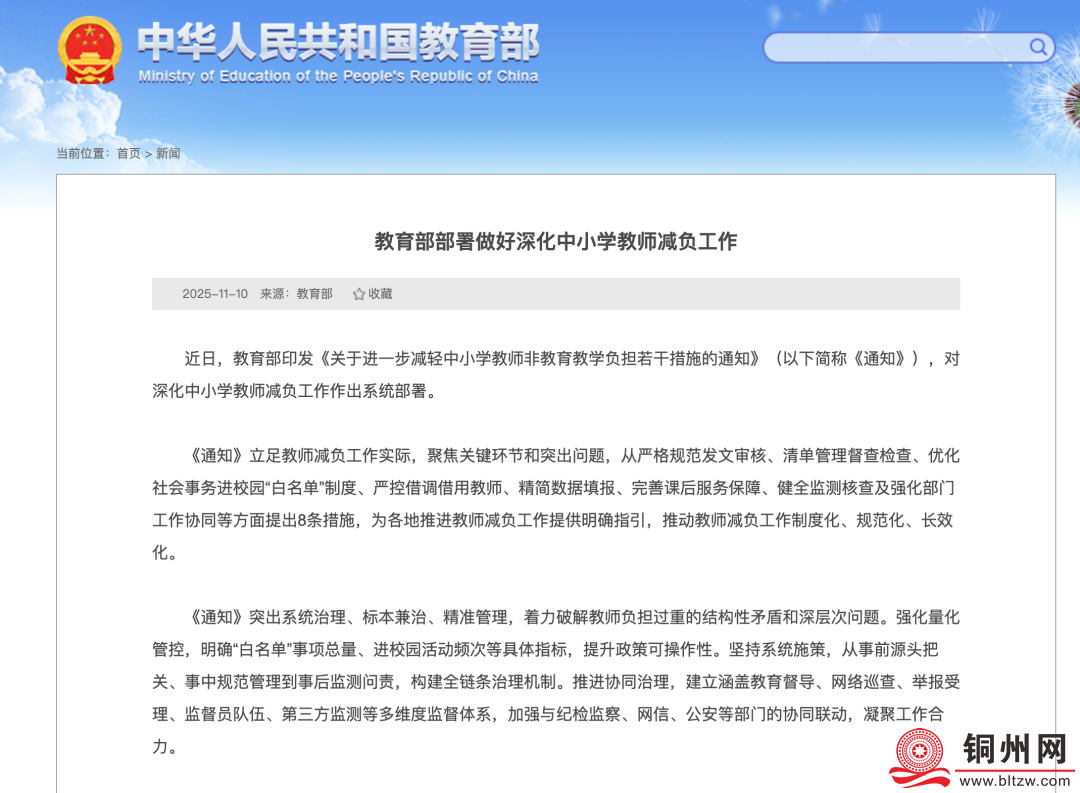 中华人民共和国教育部
Ministry of Education of the People's Republic of China

当前位置：首页 > 新闻

教育部部署做好深化中小学教师减负工作

2025-11-10 来源：教育部 收藏

近日，教育部印发《关于进一步减轻中小学教师非教育教学负担若干措施的通知》（以下简称《通知》），对深化中小学教师减负工作作出系统部署。

《通知》立足教师减负工作实际，聚焦关键环节和突出问题，从严格规范发文审核、清单管理督查检查、优化社会事务进校园“白名单”制度、严控借调借用教师、精简数据填报、完善课后服务保障、健全监测核查及强化部门工作协同等方面提出8条措施，为各地推进教师减负工作提供明确指引，推动教师减负工作制度化、规范化、长效化。

《通知》突出系统治理、标本兼治、精准管理，着力破解教师负担过重的结构性矛盾和深层次问题。强化量化管控，明确“白名单”事项总量、进校园活动频次等具体指标，提升政策可操作性。坚持系统施策，从事前源头把关、事中规范管理到事后监测问责，构建全链条治理机制。推进协同治理，建立涵盖教育督导、网络巡查、举报受理、监督员队伍、第三方监测等多维度监督体系，加强与纪检监察、网信、公安等部门的协同联动，凝聚工作合力。

铜州网
www.bltzw.com